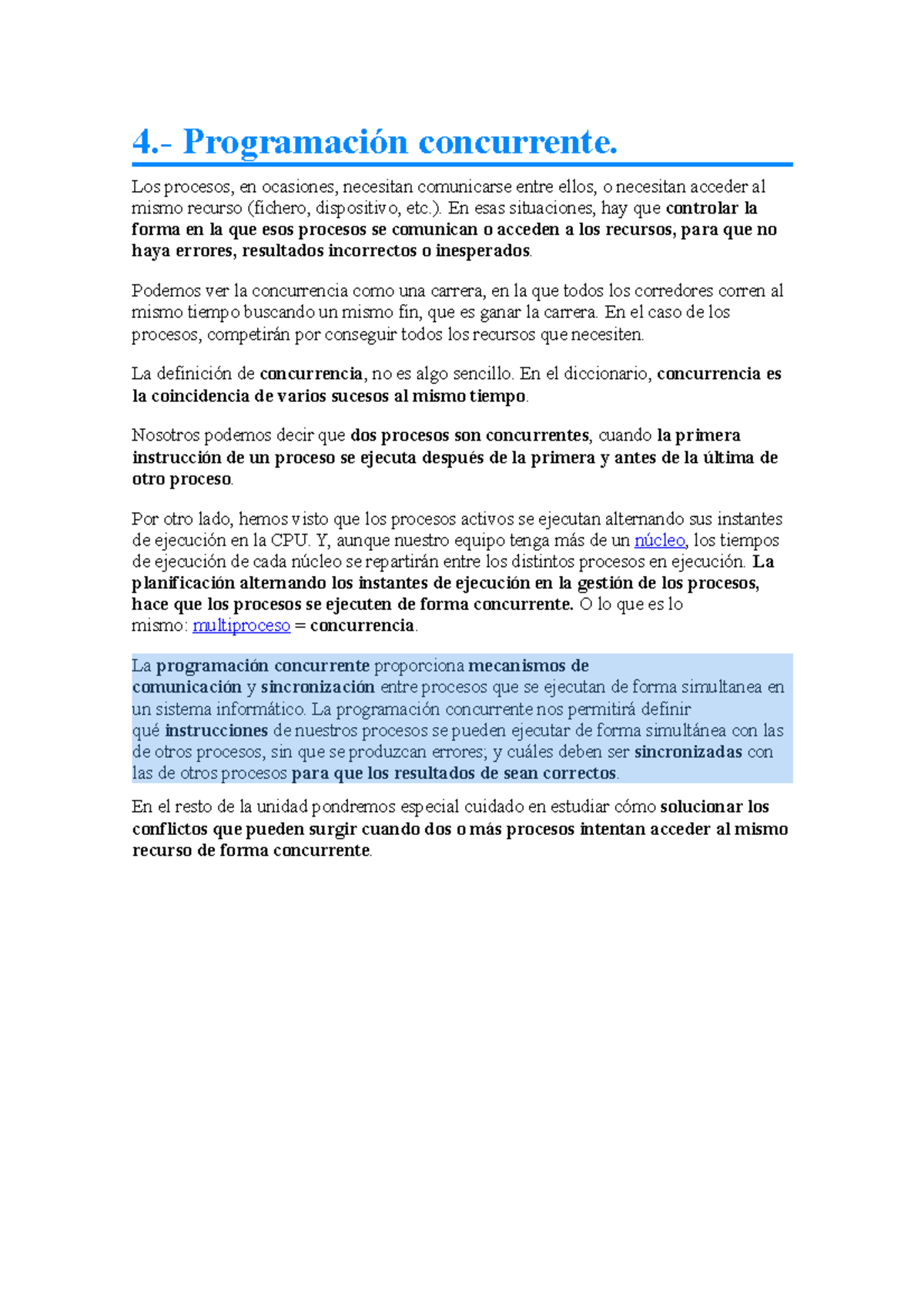 4.- Programación concurrente.

Los procesos, en ocasiones, necesitan comunicarse entre ellos, o necesitan acceder al mismo recurso (fichero, dispositivo, etc.). En esas situaciones, hay que controlar la forma en la que esos procesos se comunican o acceden a los recursos, para que no haya errores, resultados incorrectos o inesperados.

Podemos ver la concurrencia como una carrera, en la que todos los corredores corren al mismo tiempo buscando un mismo fin, que es ganar la carrera. En el caso de los procesos, competirán por conseguir todos los recursos que necesiten.

La definición de concurrencia, no es algo sencillo. En el diccionario, concurrencia es la coincidencia de varios sucesos al mismo tiempo.

Nosotros podemos decir que dos procesos son concurrentes, cuando la primera instrucción de un proceso se ejecuta después de la primera y antes de la última de otro proceso.

Por otro lado, hemos visto que los procesos activos se ejecutan alternando sus instantes de ejecución en la CPU. Y, aunque nuestro equipo tenga más de un núcleo, los tiempos de ejecución de cada núcleo se repartirán entre los distintos procesos en ejecución. La planificación alternando los instantes de ejecución en la gestión de los procesos, hace que los procesos se ejecuten de forma concurrente. O lo que es lo mismo: multiproceso = concurrencia.

La programación concurrente proporciona mecanismos de comunicación y sincronización entre procesos que se ejecutan de forma simultanea en un sistema informático. La programación concurrente nos permitirá definir qué instrucciones de nuestros procesos se pueden ejecutar de forma simultánea con las de otros procesos, sin que se produzcan errores; y cuáles deben ser sincronizadas con las de otros procesos para que los resultados de sean correctos.

En el resto de la unidad pondremos especial cuidado en estudiar cómo solucionar los conflictos que pueden surgir cuando dos o más procesos intentan acceder al mismo recurso de forma concurrente.